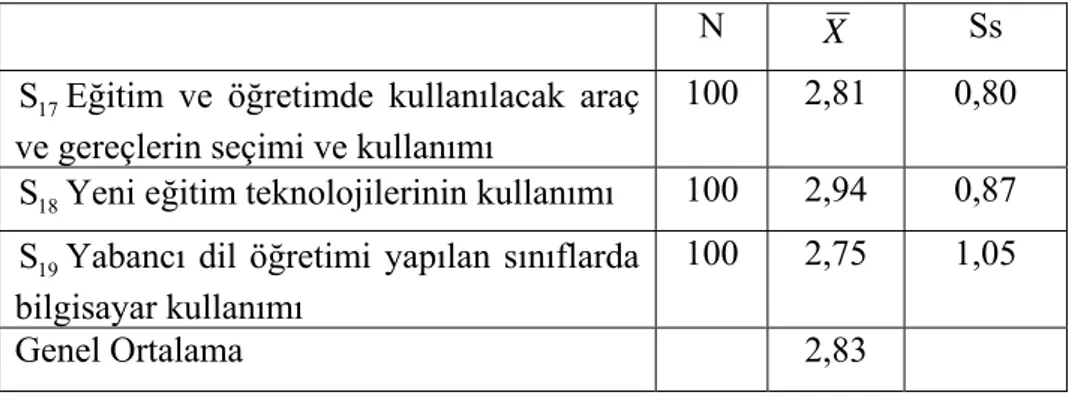 |  | N | $\overline{X}$ | Ss |
|---|---|---|---|
| $S_{17}$ Eğitim ve öğretimde kullanılacak araç ve gereçlerin seçimi ve kullanımı | 100 | 2,81 | 0,80 |
| $S_{18}$ Yeni eğitim teknolojilerinin kullanımı | 100 | 2,94 | 0,87 |
| $S_{19}$ Yabancı dil öğretimi yapılan sınıflarda bilgisayar kullanımı | 100 | 2,75 | 1,05 |
| Genel Ortalama |  | 2,83 |  |